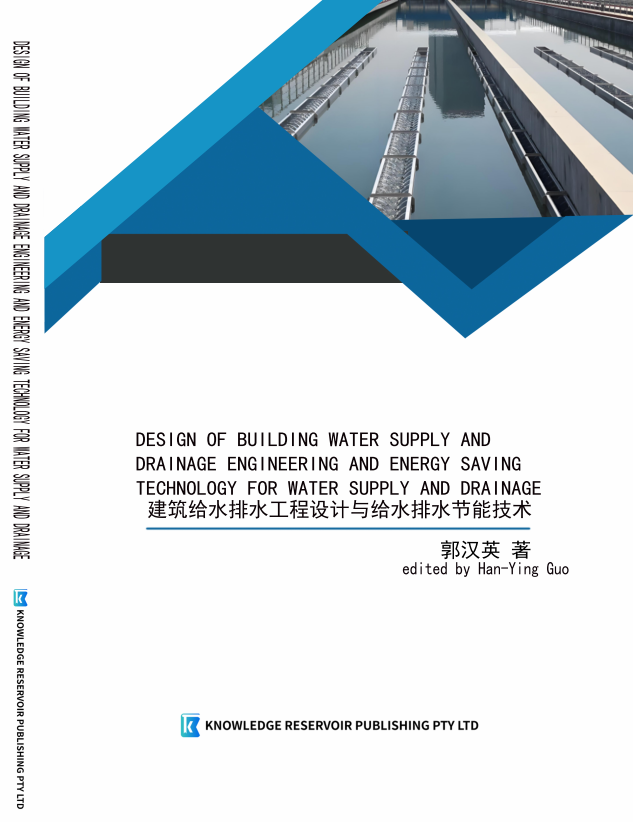 DESIGN OF BUILDING WATER SUPPLY AND DRAINAGE ENGINEERING AND ENERGY SAVING TECHNOLOGY FOR WATER SUPPLY AND DRAINAGE

KNOWLEDGE RESERVOIR PUBLISHING PTY LTD

DESIGN OF BUILDING WATER SUPPLY AND DRAINAGE ENGINEERING AND ENERGY SAVING TECHNOLOGY FOR WATER SUPPLY AND DRAINAGE
建筑给水排水工程设计与给水排水节能技术

郭汉英 著
edited by Han-Ying Guo

KNOWLEDGE RESERVOIR PUBLISHING PTY LTD